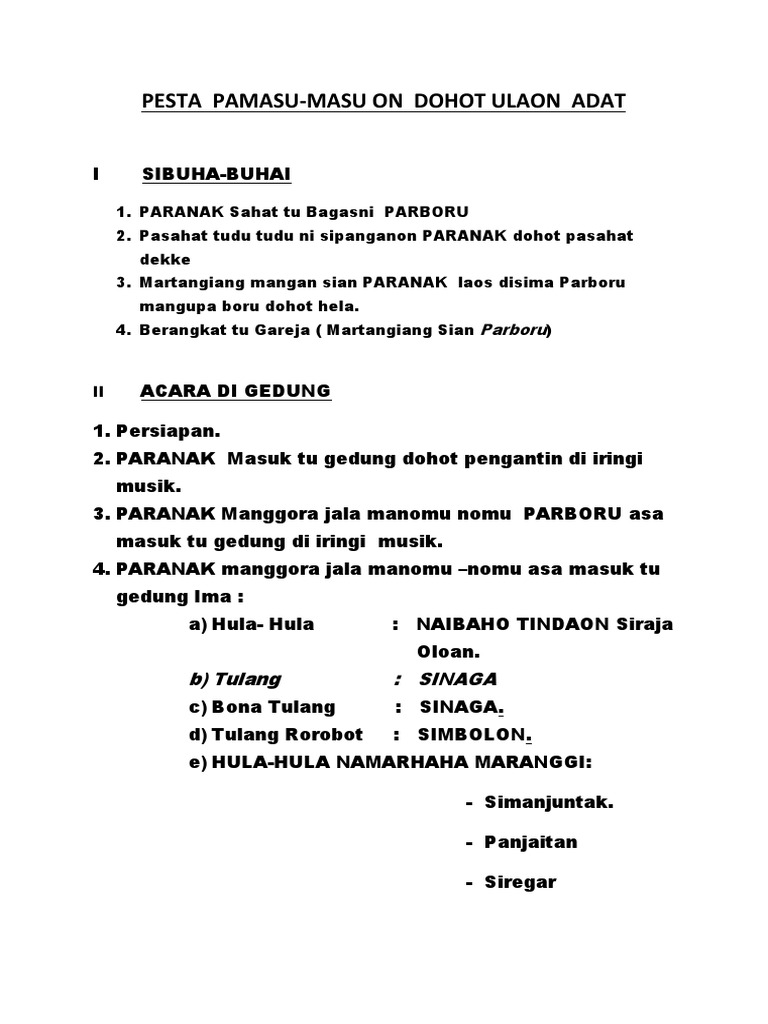 PESTA PAMASU-MASU ON DOHOT ULAON ADAT

I SIBUHA-BUHAI

1. PARANAK Sahat tu Bagasni PARBORU
2. Pasahat tudu tudu ni sipanganon PARANAK dohot pasahat dekke
3. Martangiang mangan sian PARANAK laos disima Parboru mangupa boru dohot hela.
4. Berangkat tu Gareja ( Martangiang Sian Parboru)

II ACARA DI GEDUNG

1. Persiapan.
2. PARANAK Masuk tu gedung dohot pengantin di iringi musik.
3. PARANAK Manggora jala manomu nomu PARBORU asa masuk tu gedung di iringi musik.
4. PARANAK manggora jala manomu –nomu asa masuk tu gedung Ima :

a) Hula- Hula : NAIBAHO TINDAON Siraja Oloan.
b) Tulang : SINAGA
c) Bona Tulang : SINAGA.
d) Tulang Rorobot : SIMBOLON.
e) HULA-HULA NAMARHAHA MARANGGI:

- Simanjuntak.
- Panjaitan
- Siregar